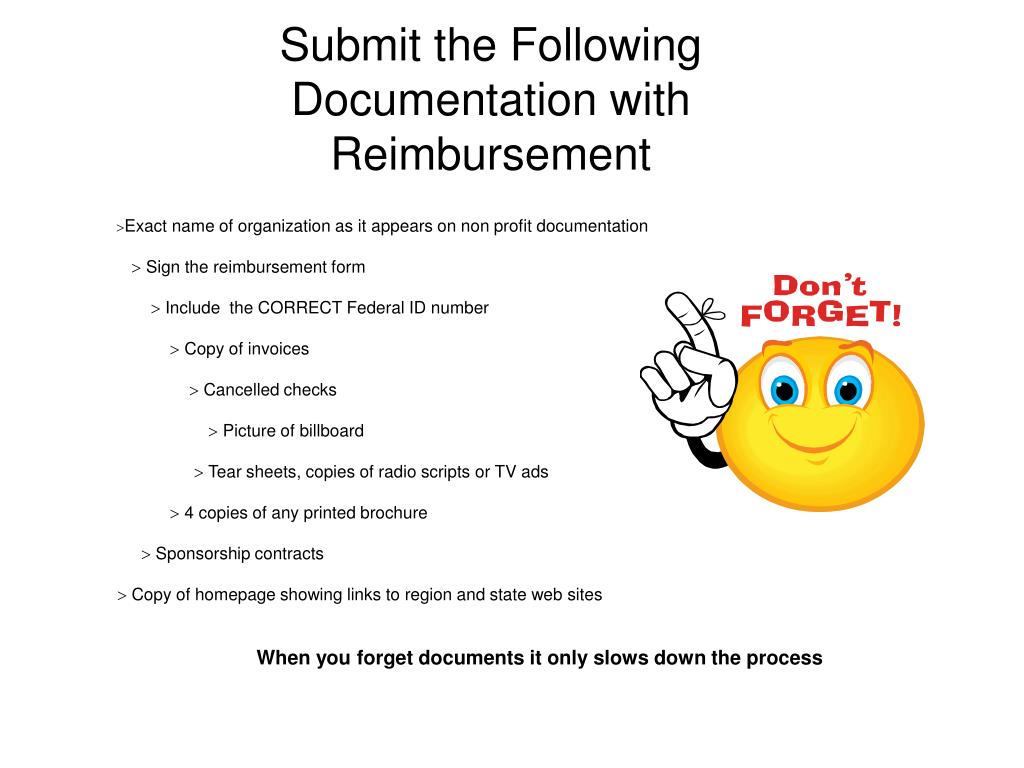 Submit the Following Documentation with Reimbursement

>Exact name of organization as it appears on non profit documentation

> Sign the reimbursement form

> Include the CORRECT Federal ID number

> Copy of invoices

> Cancelled checks

> Picture of billboard

> Tear sheets, copies of radio scripts or TV ads

> 4 copies of any printed brochure

> Sponsorship contracts

> Copy of homepage showing links to region and state web sites

Don't FORGET!

When you forget documents it only slows down the process